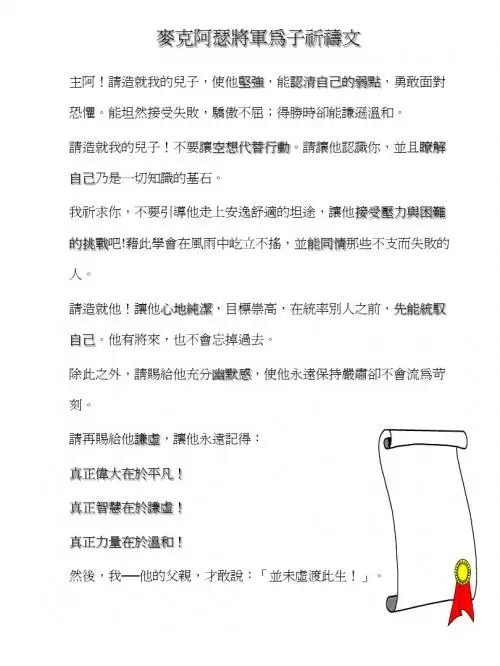 麥克阿瑟將軍為子祈禱文

主阿！請造就我的兒子，使他堅強，能認清自己的弱點，勇敢面對恐懼。能坦然接受失敗，驕傲不屈；得勝時卻能謙遜溫和。

請造就我的兒子！不要讓空想代替行動。請讓他認識你，並且瞭解自己乃是一切知識的基石。

我祈求你，不要引導他走上安逸舒適的坦途，讓他接受壓力與困難的挑戰吧!藉此學會在風雨中屹立不搖，並能同情那些不支而失敗的人。

請造就他！讓他心地純潔，目標崇高，在統率別人之前，先能統馭自己。他有將來，也不會忘掉過去。

除此之外，請賜給他充分幽默感，使他永遠保持嚴肅卻不會流為苛刻。

請再賜給他謙虛，讓他永遠記得：

真正偉大在於平凡！

真正智慧在於謙虛！

真正力量在於溫和！

然後，我──他的父親，才敢說：「並未虛渡此生！」。